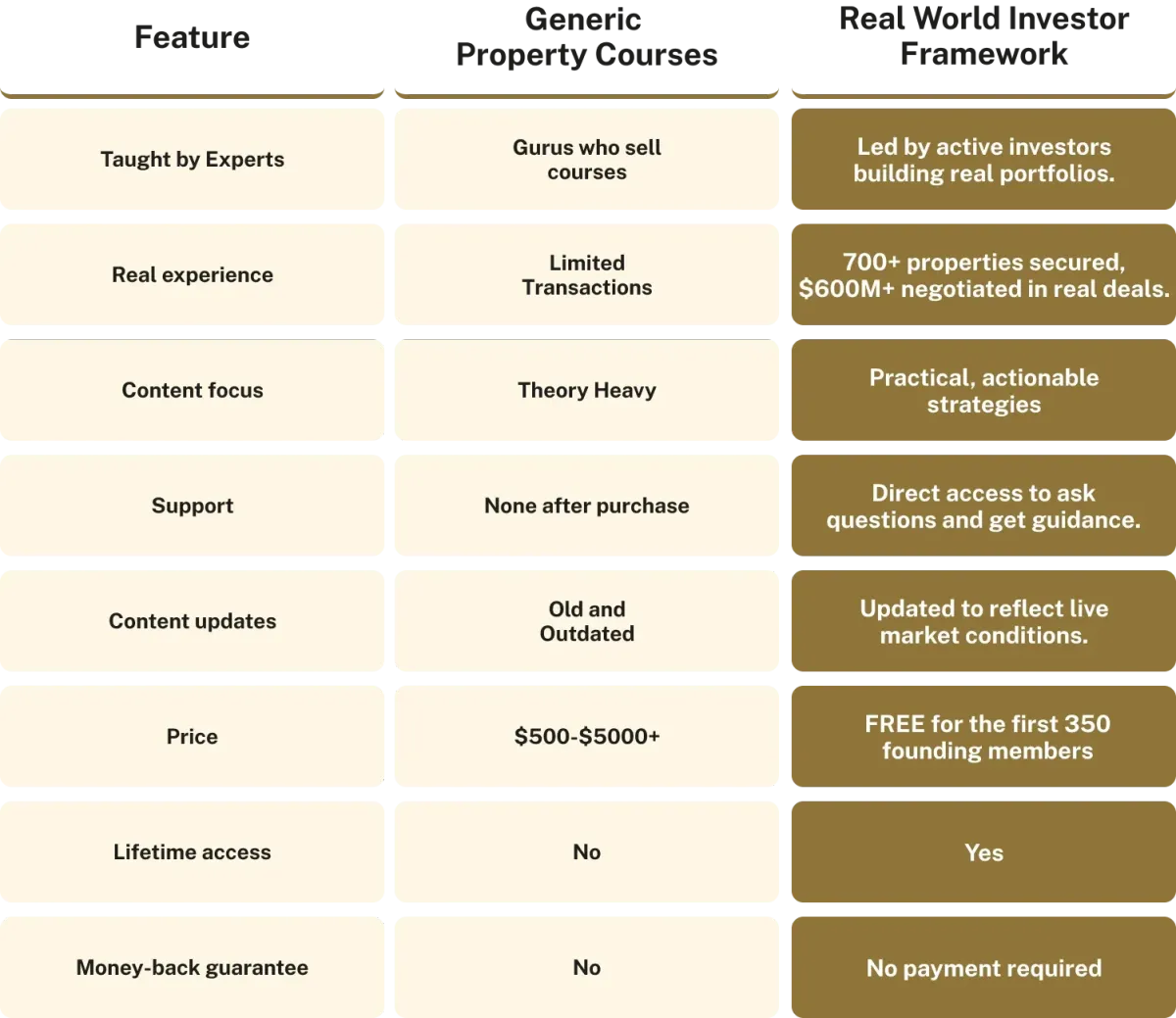 | Feature | Generic Property Courses | Real World Investor Framework |
|---|---|---|
| Taught by Experts | Gurus who sell courses | Led by active investors building real portfolios. |
| Real experience | Limited Transactions | 700+ properties secured, \$600M+ negotiated in real deals. |
| Content focus | Theory Heavy | Practical, actionable strategies |
| Support | None after purchase | Direct access to ask questions and get guidance. |
| Content updates | Old and Outdated | Updated to reflect live market conditions. |
| Price | \$500-\$5000+ | FREE for the first 350 founding members |
| Lifetime access | No | Yes |
| Money-back guarantee | No | No payment required |